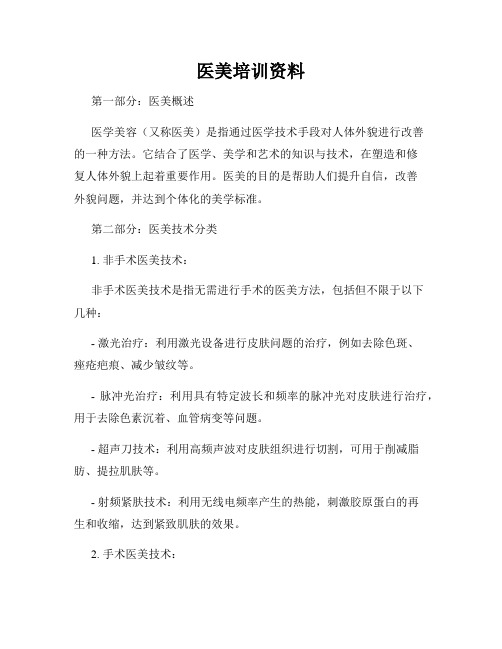 医美培训资料

第一部分：医美概述

医学美容（又称医美）是指通过医学技术手段对人体外貌进行改善的一种方法。它结合了医学、美学和艺术的知识与技术，在塑造和修复人体外貌上起着重要作用。医美的目的是帮助人们提升自信，改善外貌问题，并达到个体化的美学标准。

第二部分：医美技术分类

1. 非手术医美技术：

非手术医美技术是指无需进行手术的医美方法，包括但不限于以下几种：

- 激光治疗：利用激光设备进行皮肤问题的治疗，例如去除色斑、痤疮疤痕、减少皱纹等。

- 脉冲光治疗：利用具有特定波长和频率的脉冲光对皮肤进行治疗，用于去除色素沉着、血管病变等问题。

- 超声刀技术：利用高频声波对皮肤组织进行切割，可用于削减脂肪、提拉肌肤等。

- 射频紧肤技术：利用无线电频率产生的热能，刺激胶原蛋白的再生和收缩，达到紧致肌肤的效果。

2. 手术医美技术：